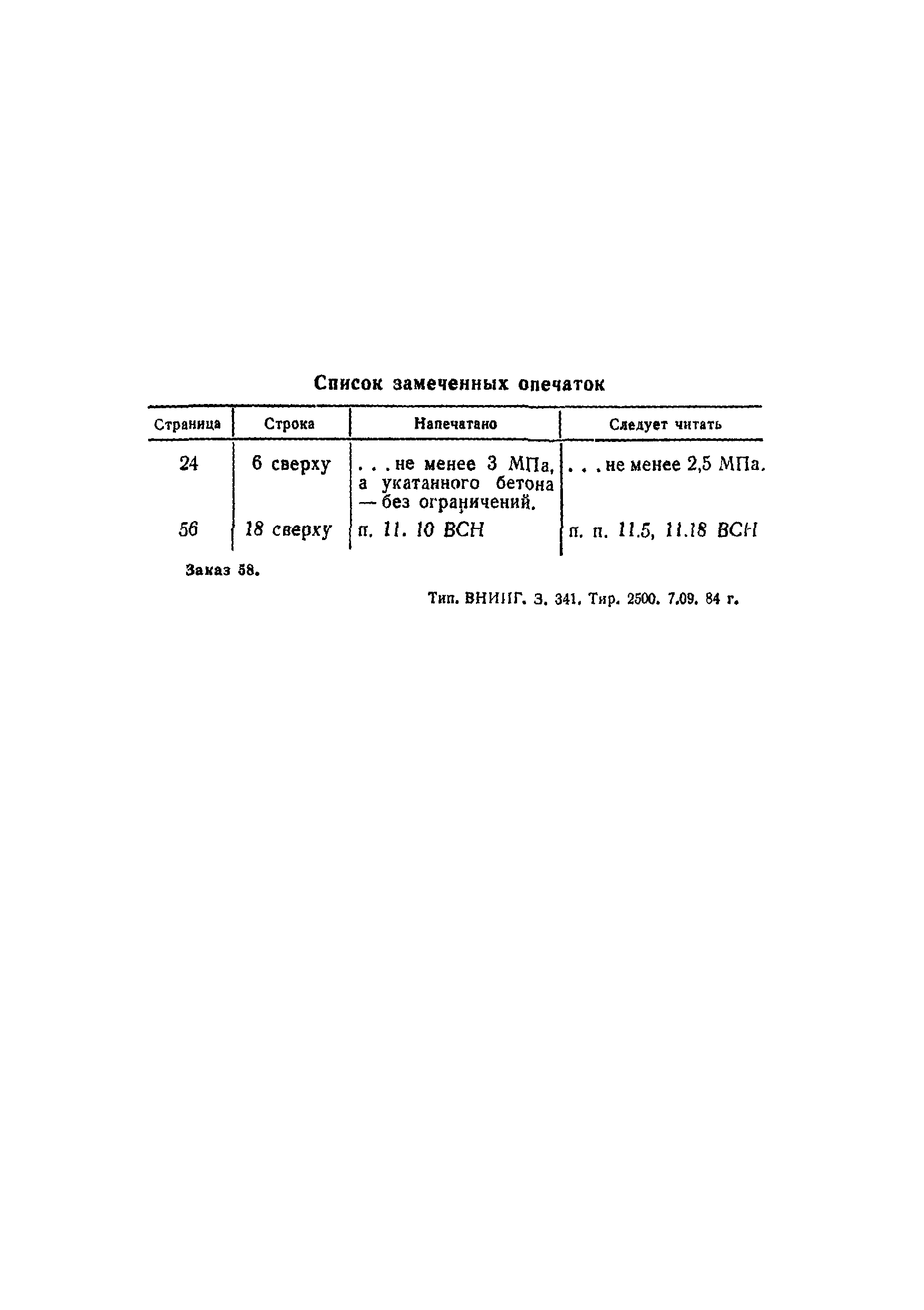 Список замеченных опечаток

| Страница | Строка | Напечатано | Следует читать |
|---|---|---|---|
| 24 | 6 сверху | . . . не менее 3 МПа, а укатанного бетона — без ограничений. | . . . не менее 2,5 МПа. |
| 56 | 18 сверху | п. 11. 10 ВСН | п. п. 11.5, 11.18 ВСН |

Заказ 58.

Тип. ВНИИГ. З. 341. Тир. 2500. 7.09. 84 г.